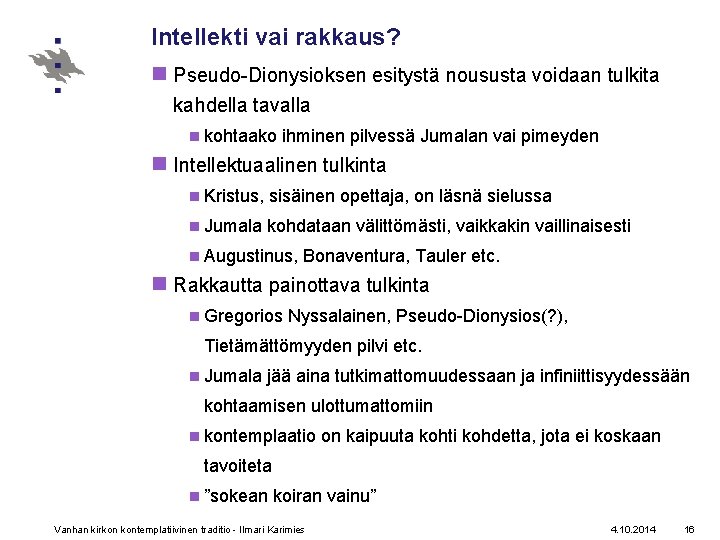 Intellekti vai rakkaus?

Pseudo-Dionysioksen esitystä noususta voidaan tulkita kahdella tavalla

kohtaako ihminen pilvessä Jumalan vai pimeyden

Intellektuaalinen tulkinta

Kristus, sisäinen opettaja, on läsnä sielussa

Jumala kohdataan välittömästi, vaikkakin vaillinaisesti

Augustinus, Bonaventura, Tauler etc.

Rakkautta painottava tulkinta

Gregorios Nyssalainen, Pseudo-Dionysios(?), Tietämättömyyden pilvi etc.

Jumala jää aina tutkimattomuudessaan ja infiniittisyydessään kohtaamisen ulottumattomiin

kontemplaatio on kaipuuta kohti kohdetta, jota ei koskaan tavoiteta

”sokean koiran vainu”

Vanhan kirkon kontemplatiivinen traditio - Ilmari Karimies

4.10.2014

16